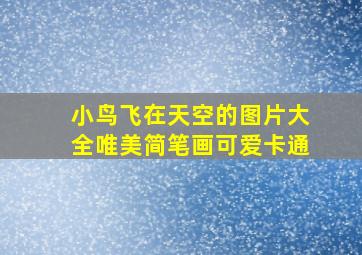 小鸟飞在天空的图片大全唯美简笔画可爱卡通